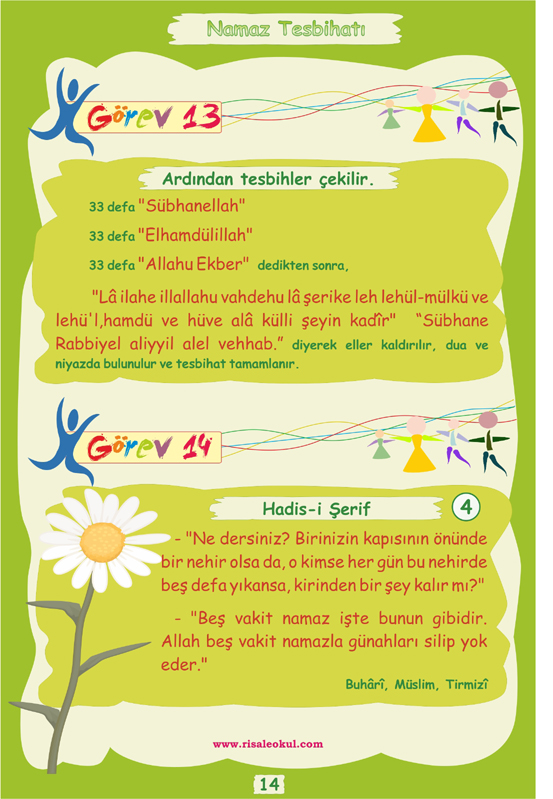 Namaz Tesbihatı

Görev 13

Ardından tesbihler çekilir.

33 defa "Sübhanellah"

33 defa "Elhamdülillah"

33 defa "Allahu Ekber" dedikten sonra,

"Lâ ilahe illallahu vahdehu lâ şerike leh lehül-mülkü ve lehü'l,hamdü ve hüve alâ külli şeyin kadîr" "Sübhane Rabbiyel aliyyil alel vehhab." diyerek eller kaldırılır, dua ve niyazda bulunulur ve tesbihat tamamlanır.

Görev 14

Hadis-i Şerif 4

- "Ne dersiniz? Birinizin kapısının önünde bir nehir olsa da, o kimse her gün bu nehirde beş defa yıkansa, kirinden bir şey kalır mı?"

- "Beş vakit namaz işte bunun gibidir. Allah beş vakit namazla günahları silip yok eder."

Buhârî, Müslim, Tirmizî

www.risaleokul.com

14